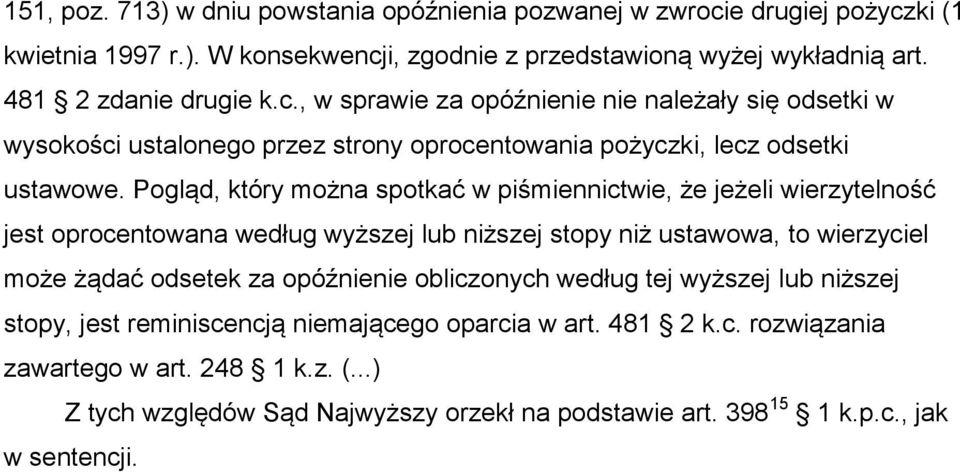 151, poz. 713) w dniu powstania opóźnienia pozwanej w zwrocie drugiej pożyczki (1 kwietnia 1997 r.). W konsekwencji, zgodnie z przedstawioną wyżej wykładnią art. 481 § 2 zdanie drugie k.c., w sprawie za opóźnienie nie należały się odsetki w wysokości ustalonego przez strony oprocentowania pożyczki, lecz odsetki ustawowe. Pogląd, który można spotkać w piśmiennictwie, że jeżeli wierzytelność jest oprocentowana według wyższej lub niższej stopy niż ustawowa, to wierzyciel może żądać odsetek za opóźnienie obliczonych według tej wyższej lub niższej stopy, jest reminiscencją niemającego oparcia w art. 481 § 2 k.c. rozwiązania zawartego w art. 248 § 1 k.z. (...)

Z tych względów Sąd Najwyższy orzekł na podstawie art. $398^{15}$ § 1 k.p.c., jak w sentencji.